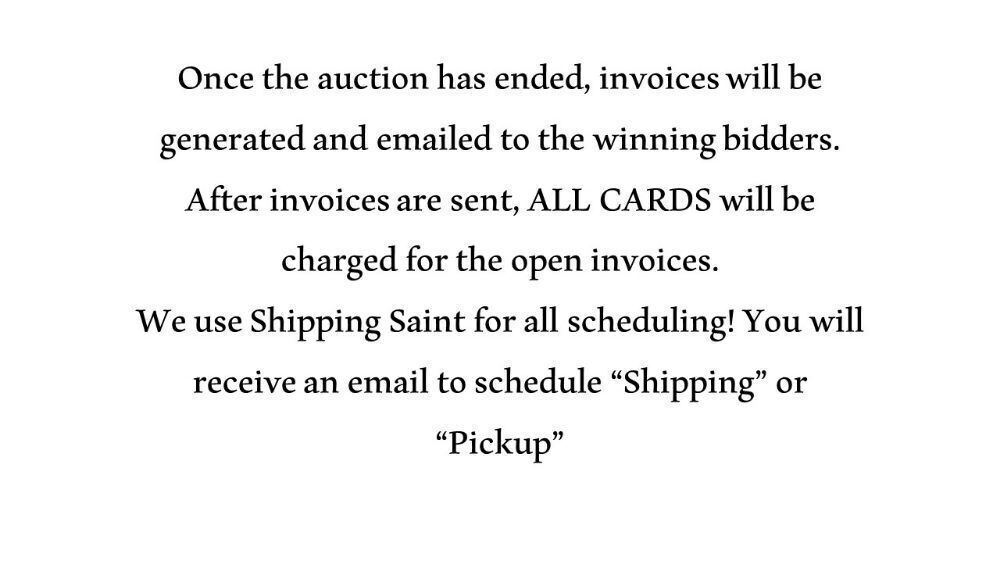 Once the auction has ended, invoices will be generated and emailed to the winning bidders. After invoices are sent, ALL CARDS will be charged for the open invoices.

We use Shipping Saint for all scheduling! You will receive an email to schedule "Shipping" or "Pickup"